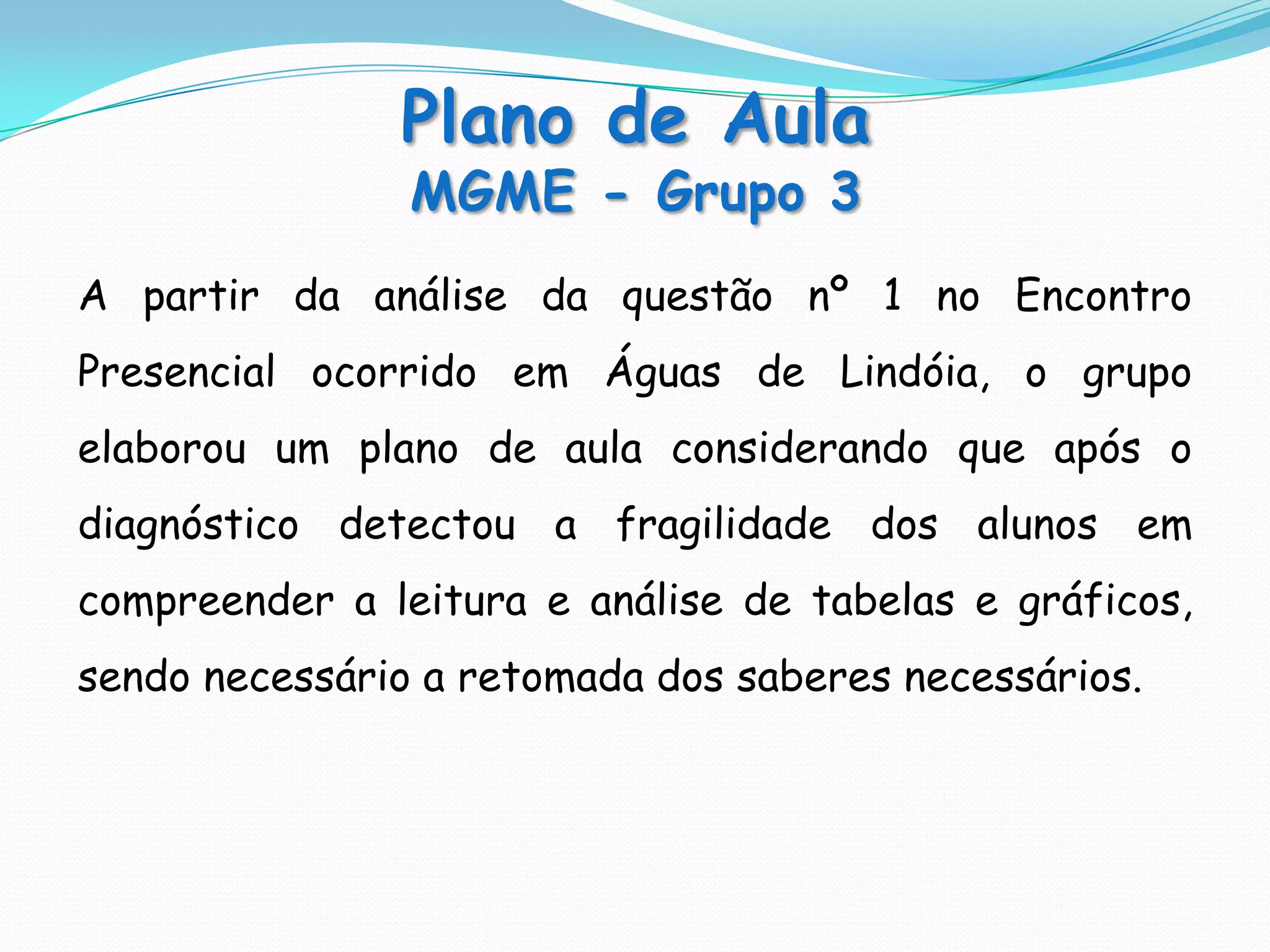 Plano de Aula
MGME - Grupo 3

A partir da análise da questão nº 1 no Encontro Presencial ocorrido em Águas de Lindóia, o grupo elaborou um plano de aula considerando que após o diagnóstico detectou a fragilidade dos alunos em compreender a leitura e análise de tabelas e gráficos, sendo necessário a retomada dos saberes necessários.